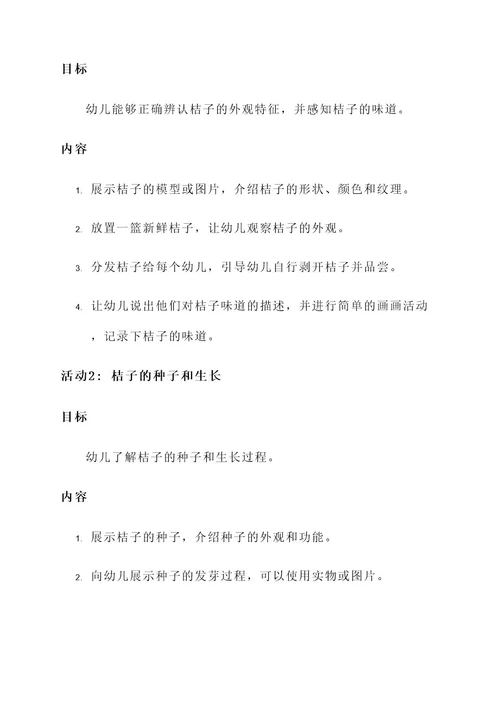 目标

幼儿能够正确辨认桔子的外观特征，并感知桔子的味道。

内容

1. 展示桔子的模型或图片，介绍桔子的形状、颜色和纹理。

2. 放置一篮新鲜桔子，让幼儿观察桔子的外观。

3. 分发桔子给每个幼儿，引导幼儿自行剥开桔子并品尝。

4. 让幼儿说出他们对桔子味道的描述，并进行简单的画画活动，记录下桔子的味道。

活动2：桔子的种子和生长

目标

幼儿了解桔子的种子和生长过程。

内容

1. 展示桔子的种子，介绍种子的外观和功能。

2. 向幼儿展示种子的发芽过程，可以使用实物或图片。